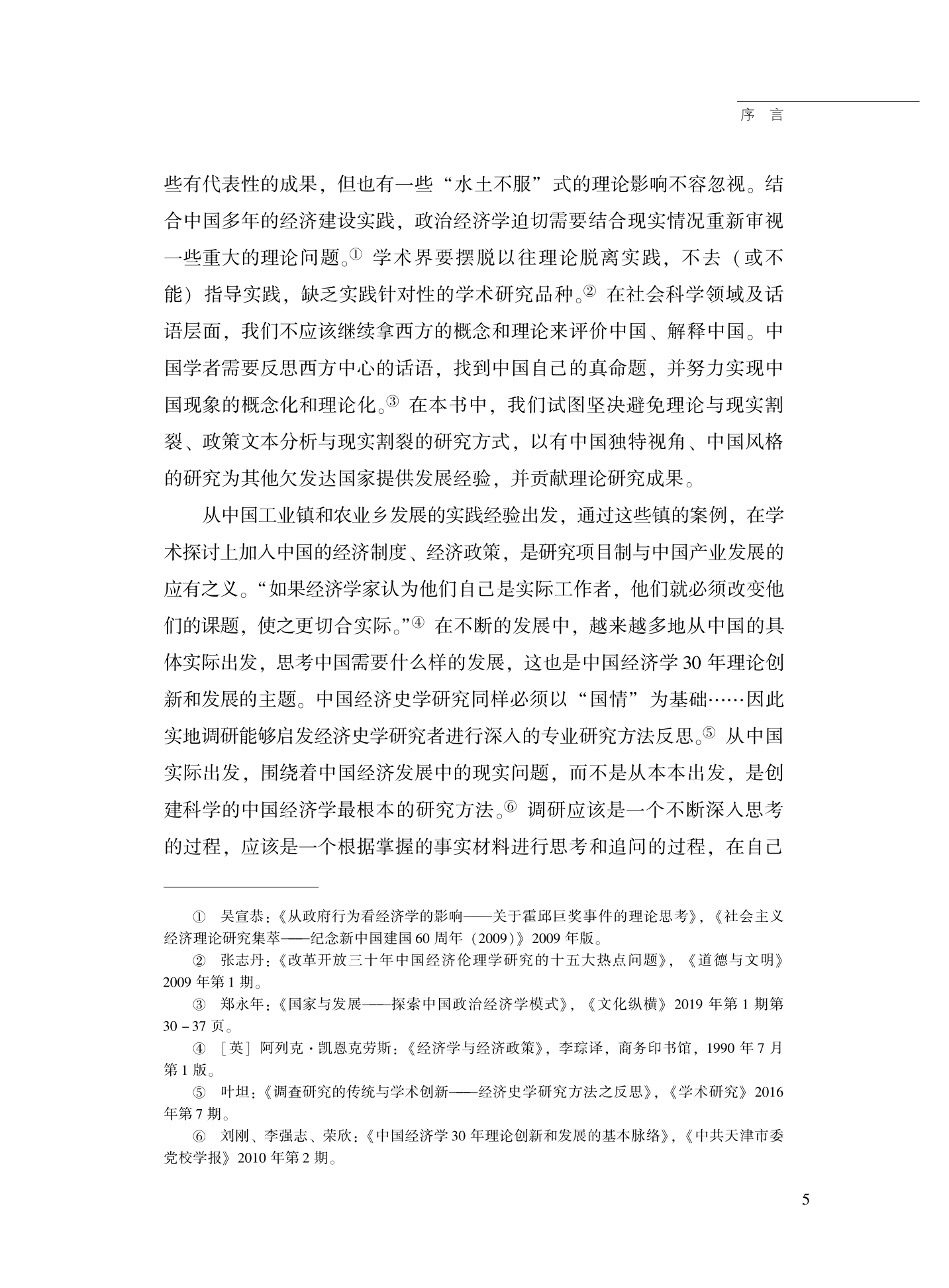 序 言

些有代表性的成果，但也有一些“水土不服”式的理论影响不容忽视。结合中国多年的经济建设实践，政治经济学迫切需要结合现实情况重新审视一些重大的理论问题。① 学术界要摆脱以往理论脱离实践，不去（或不能）指导实践，缺乏实践针对性的学术研究品种。② 在社会科学领域及话语层面，我们不应该继续拿西方的概念和理论来评价中国、解释中国。中国学者需要反思西方中心的话语，找到中国自己的真命题，并努力实现中国现象的概念化和理论化。③ 在本书中，我们试图坚决避免理论与现实割裂、政策文本分析与现实割裂的研究方式，以有中国独特视角、中国风格的研究为其他欠发达国家提供发展经验，并贡献理论研究成果。

从中国工业镇和农业乡发展的实践经验出发，通过这些镇的案例，在学术探讨上加入中国的经济制度、经济政策，是研究项目制与中国产业发展的应有之义。“如果经济学家认为他们自己是实际工作者，他们就必须改变他们的课题，使之更切合实际。”④ 在不断的发展中，越来越多地从中国的具体实际出发，思考中国需要什么样的发展，这也是中国经济学30年理论创新和发展的主题。中国经济史学研究同样必须以“国情”为基础……因此实地调研能够启发经济史学研究者进行深入的专业研究方法反思。⑤ 从中国实际出发，围绕着中国经济发展中的现实问题，而不是从本本出发，是创建科学的中国经济学最根本的研究方法。⑥ 调研应该是一个不断深入思考的过程，应该是一个根据掌握的事实材料进行思考和追问的过程，在自己

① 吴宣恭：《从政府行为看经济学的影响——关于霍邱巨奖事件的理论思考》，《社会主义经济理论研究集萃——纪念新中国建国60周年（2009）》2009年版。

② 张志丹：《改革开放三十年中国经济伦理学研究的十五大热点问题》，《道德与文明》2009年第1期。

③ 郑永年：《国家与发展——探索中国政治经济学模式》，《文化纵横》2019年第1期第30－37页。

④ ［英］阿列克·凯恩克劳斯：《经济学与经济政策》，李琮译，商务印书馆，1990年7月第1版。

⑤ 叶坦：《调查研究的传统与学术创新——经济史学研究方法之反思》，《学术研究》2016年第7期。

⑥ 刘刚、李强志、荣欣：《中国经济学30年理论创新和发展的基本脉络》，《中共天津市委党校学报》2010年第2期。

5